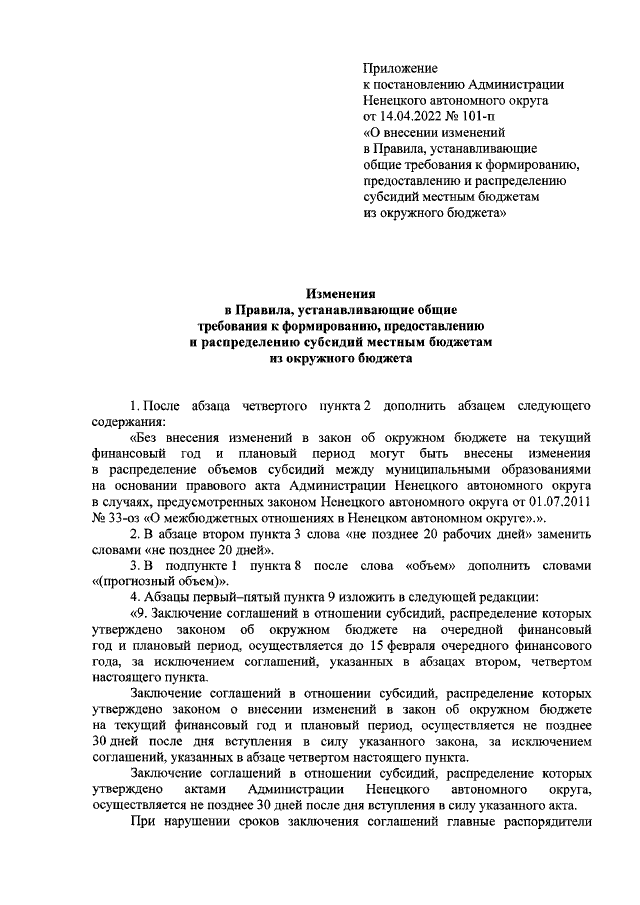 Приложение
к постановлению Администрации
Ненецкого автономного округа
от 14.04.2022 № 101-п
«О внесении изменений
в Правила, устанавливающие
общие требования к формированию,
предоставлению и распределению
субсидий местным бюджетам
из окружного бюджета»

Изменения
в Правила, устанавливающие общие
требования к формированию, предоставлению
и распределению субсидий местным бюджетам
из окружного бюджета

1. После абзаца четвертого пункта 2 дополнить абзацем следующего содержания:

«Без внесения изменений в закон об окружном бюджете на текущий финансовый год и плановый период могут быть внесены изменения в распределение объемов субсидий между муниципальными образованиями на основании правового акта Администрации Ненецкого автономного округа в случаях, предусмотренных законом Ненецкого автономного округа от 01.07.2011 № 33-оз «О межбюджетных отношениях в Ненецком автономном округе».».

2. В абзаце втором пункта 3 слова «не позднее 20 рабочих дней» заменить словами «не позднее 20 дней».

3. В подпункте 1 пункта 8 после слова «объем» дополнить словами «(прогнозный объем)».

4. Абзацы первый–пятый пункта 9 изложить в следующей редакции:

«9. Заключение соглашений в отношении субсидий, распределение которых утверждено законом об окружном бюджете на очередной финансовый год и плановый период, осуществляется до 15 февраля очередного финансового года, за исключением соглашений, указанных в абзацах втором, четвертом настоящего пункта.

Заключение соглашений в отношении субсидий, распределение которых утверждено законом о внесении изменений в закон об окружном бюджете на текущий финансовый год и плановый период, осуществляется не позднее 30 дней после дня вступления в силу указанного закона, за исключением соглашений, указанных в абзаце четвертом настоящего пункта.

Заключение соглашений в отношении субсидий, распределение которых утверждено актами Администрации Ненецкого автономного округа, осуществляется не позднее 30 дней после дня вступления в силу указанного акта.

При нарушении сроков заключения соглашений главные распорядители